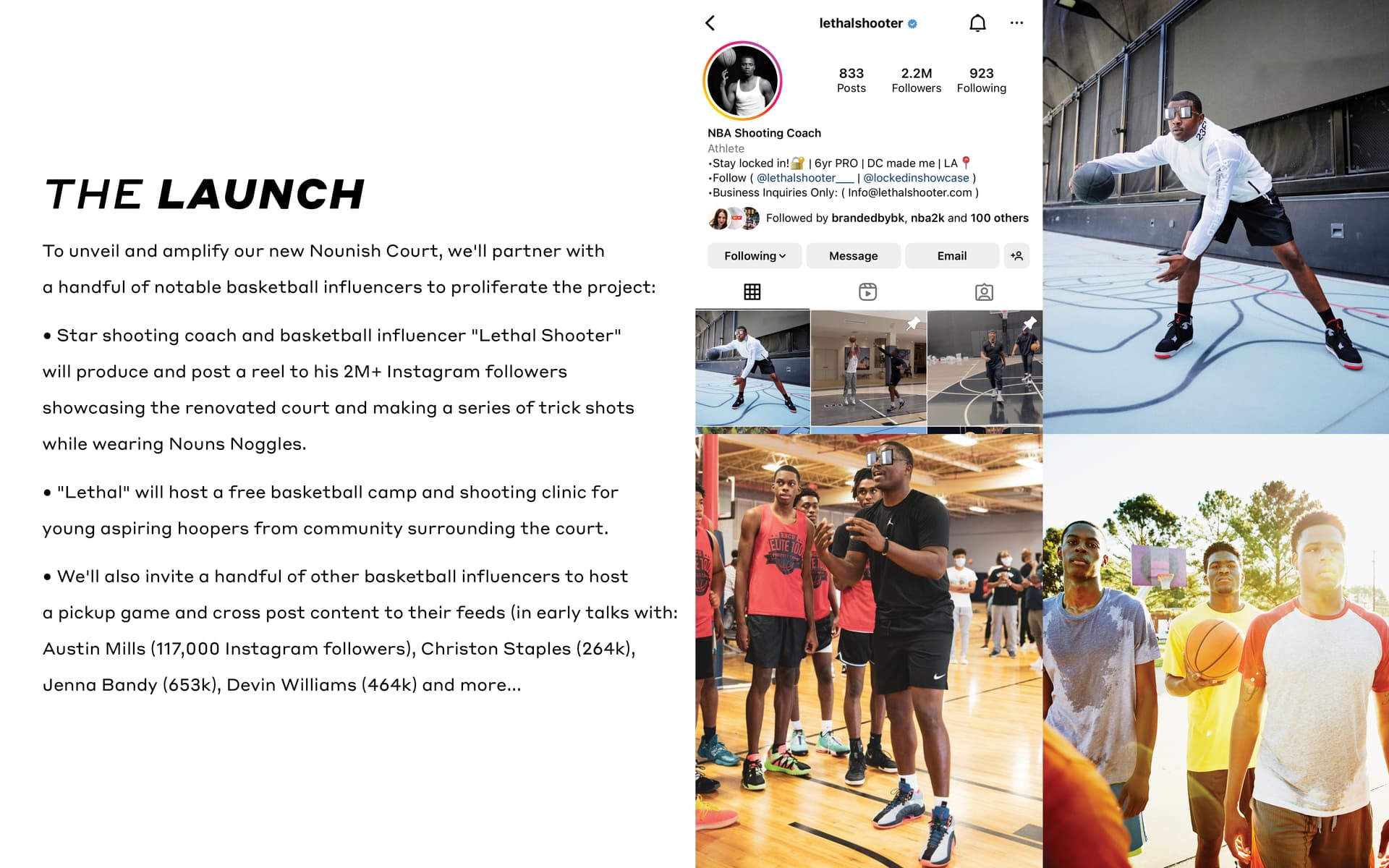 THE LAUNCH

To unveil and amplify our new Nounish Court, we'll partner with a handful of notable basketball influencers to proliferate the project:

• Star shooting coach and basketball influencer "Lethal Shooter" will produce and post a reel to his 2M+ Instagram followers showcasing the renovated court and making a series of trick shots while wearing Nouns Noggles.

• "Lethal" will host a free basketball camp and shooting clinic for young aspiring hoopers from community surrounding the court.

• We'll also invite a handful of other basketball influencers to host a pickup game and cross post content to their feeds (in early talks with: Austin Mills (117,000 Instagram followers), Christon Staples (264k), Jenna Bandy (653k), Devin Williams (464k) and more...

lethalshooter

833
Posts
2.2M
Followers
923
Following

NBA Shooting Coach
Athlete
•Stay locked in! | 6yr PRO | DC made me | LA
•Follow ( @lethalshooter___ | @lockedinshowcase )
•Business Inquiries Only: ( Info@lethalshooter.com )

Followed by brandedbybk, nba2k and 100 others

Following
Message
Email